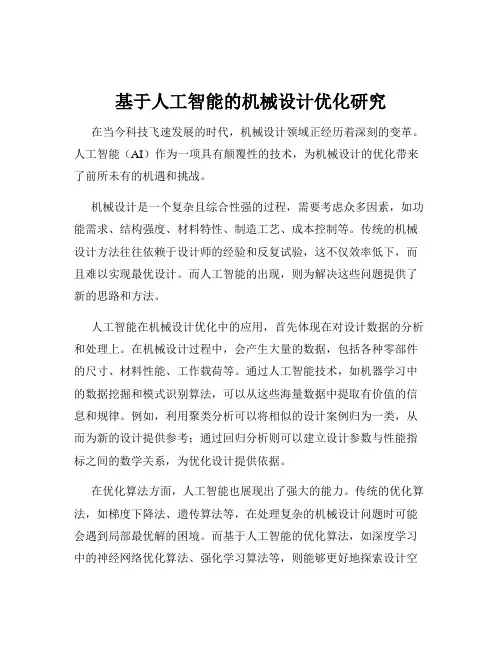 基于人工智能的机械设计优化研究

在当今科技飞速发展的时代，机械设计领域正经历着深刻的变革。人工智能（AI）作为一项具有颠覆性的技术，为机械设计的优化带来了前所未有的机遇和挑战。

机械设计是一个复杂且综合性强的过程，需要考虑众多因素，如功能需求、结构强度、材料特性、制造工艺、成本控制等。传统的机械设计方法往往依赖于设计师的经验和反复试验，这不仅效率低下，而且难以实现最优设计。而人工智能的出现，则为解决这些问题提供了新的思路和方法。

人工智能在机械设计优化中的应用，首先体现在对设计数据的分析和处理上。在机械设计过程中，会产生大量的数据，包括各种零部件的尺寸、材料性能、工作载荷等。通过人工智能技术，如机器学习中的数据挖掘和模式识别算法，可以从这些海量数据中提取有价值的信息和规律。例如，利用聚类分析可以将相似的设计案例归为一类，从而为新的设计提供参考；通过回归分析则可以建立设计参数与性能指标之间的数学关系，为优化设计提供依据。

在优化算法方面，人工智能也展现出了强大的能力。传统的优化算法，如梯度下降法、遗传算法等，在处理复杂的机械设计问题时可能会遇到局部最优解的困境。而基于人工智能的优化算法，如深度学习中的神经网络优化算法、强化学习算法等，则能够更好地探索设计空